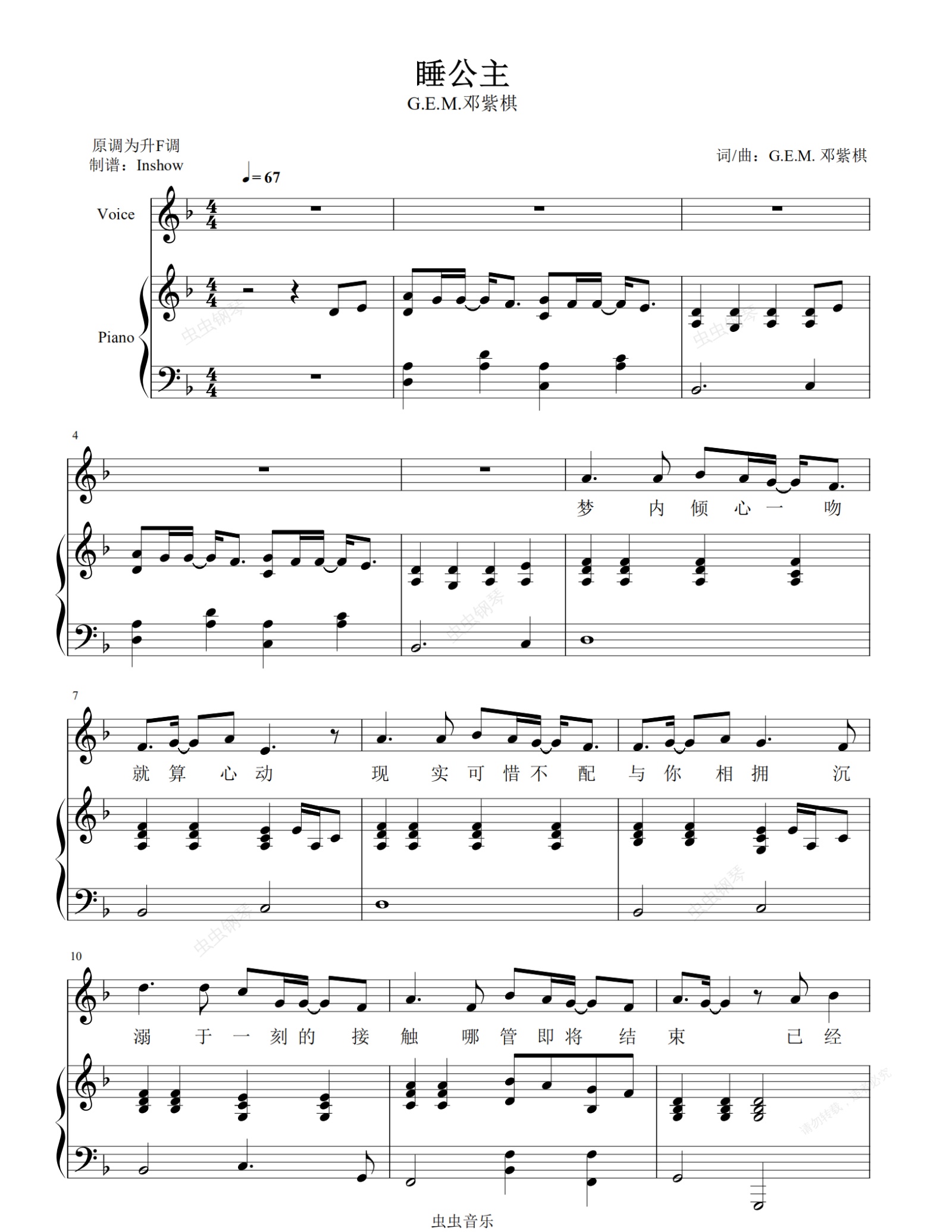 睡公主
G.E.M.邓紫棋

原调为升F调
制谱：Inshow

词/曲：G.E.M. 邓紫棋

♩= 67

Voice

Piano

4

梦 内 倾 心 一 吻

7

就 算 心 动 现 实 可 惜 不 配 与 你 相 拥 沉

10

溺 于 一 刻 的 接 触 哪 管 即 将 结 束 已 经

虫虫音乐

虫虫钢琴

请勿转载，违者必究